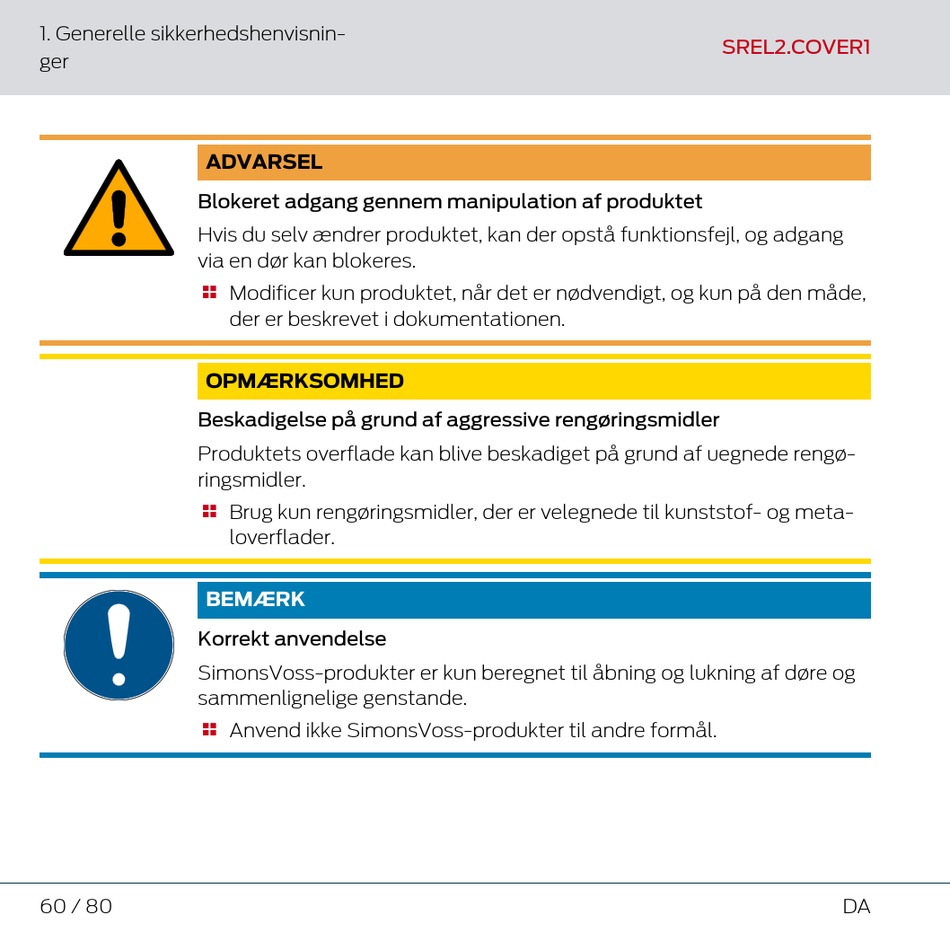 1. Generelle sikkerhedshenvisninger

SREL2.COVER1

ADVARSEL

Blokeret adgang gennem manipulation af produktet

Hvis du selv ændrer produktet, kan der opstå funktionsfejl, og adgang via en dør kan blokeres.

Modificer kun produktet, når det er nødvendigt, og kun på den måde, der er beskrevet i dokumentationen.

OPMÆRKSOMHED

Beskadigelse på grund af aggressive rengøringsmidler

Produktets overflade kan blive beskadiget på grund af uegnede rengøringsmidler.

Brug kun rengøringsmidler, der er velegnede til kunststof- og metaloverflader.

BEMÆRK

Korrekt anvendelse

SimonsVoss-produkter er kun beregnet til åbning og lukning af døre og sammenlignelige genstande.

Anvend ikke SimonsVoss-produkter til andre formål.

60 / 80

DA